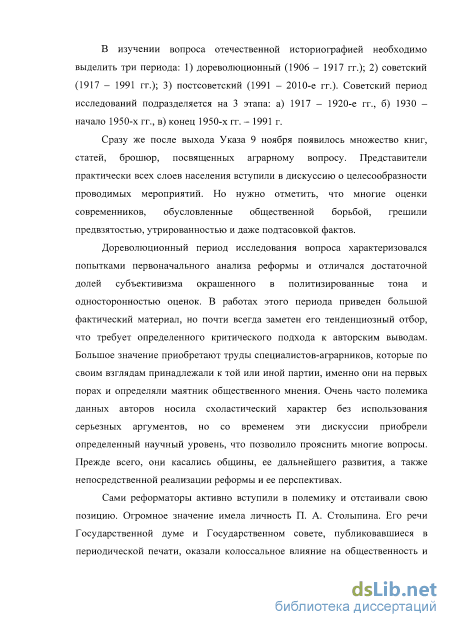 В изучении вопроса отечественной историографией необходимо выделить три периода: 1) дореволюционный (1906 – 1917 гг.); 2) советский (1917 – 1991 гг.); 3) постсоветский (1991 – 2010-е гг.). Советский период исследований подразделяется на 3 этапа: а) 1917 – 1920-е гг., б) 1930 – начало 1950-х гг., в) конец 1950-х гг. – 1991 г.

Сразу же после выхода Указа 9 ноября появилось множество книг, статей, брошюр, посвященных аграрному вопросу. Представители практически всех слоев населения вступили в дискуссию о целесообразности проводимых мероприятий. Но нужно отметить, что многие оценки современников, обусловленные общественной борьбой, грешили предвзятостью, утрированностью и даже подтасовкой фактов.

Дореволюционный период исследования вопроса характеризовался попытками первоначального анализа реформы и отличался достаточной долей субъективизма окрашенного в политизированные тона и односторонностью оценок. В работах этого периода приведен большой фактический материал, но почти всегда заметен его тенденциозный отбор, что требует определенного критического подхода к авторским выводам. Большое значение приобретают труды специалистов-аграрников, которые по своим взглядам принадлежали к той или иной партии, именно они на первых порах и определяли маятник общественного мнения. Очень часто полемика данных авторов носила схоластический характер без использования серьезных аргументов, но со временем эти дискуссии приобрели определенный научный уровень, что позволило прояснить многие вопросы. Прежде всего, они касались общины, ее дальнейшего развития, а также непосредственной реализации реформы и ее перспективах.

Сами реформаторы активно вступили в полемику и отстаивали свою позицию. Огромное значение имела личность П. А. Столыпина. Его речи Государственной думе и Государственном совете, публиковавшиеся в периодической печати, оказали колоссальное влияние на общественность и

dsLib.net
библиотека диссертаций